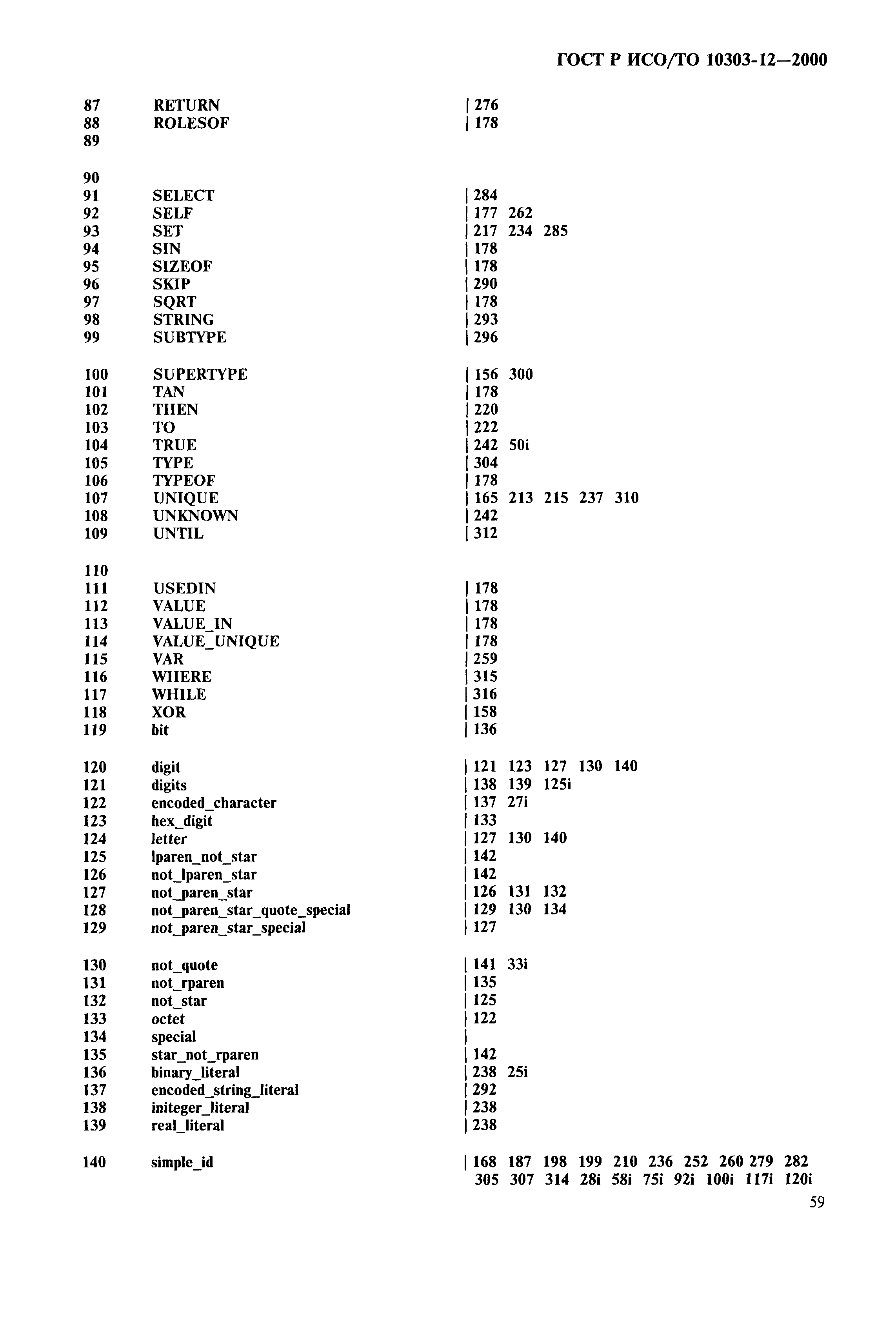 ГОСТ Р ИСО/ТО 10303-12—2000

87 RETURN | 276
88 ROLESOF | 178
89

90
91 SELECT | 284
92 SELF | 177 262
93 SET | 217 234 285
94 SIN | 178
95 SIZEOF | 178
96 SKIP | 290
97 SQRT | 178
98 STRING | 293
99 SUBTYPE | 296

100 SUPERTYPE | 156 300
101 TAN | 178
102 THEN | 220
103 TO | 222
104 TRUE | 242 50i
105 TYPE | 304
106 TYPEOF | 178
107 UNIQUE | 165 213 215 237 310
108 UNKNOWN | 242
109 UNTIL | 312

110
111 USEDIN | 178
112 VALUE | 178
113 VALUE_IN | 178
114 VALUE_UNIQUE | 178
115 VAR | 259
116 WHERE | 315
117 WHILE | 316
118 XOR | 158
119 bit | 136

120 digit | 121 123 127 130 140
121 digits | 138 139 125i
122 encoded_character | 137 27i
123 hex_digit | 133
124 letter | 127 130 140
125 lparen_not_star | 142
126 not_lparen_star | 142
127 not_paren_star | 126 131 132
128 not_paren_star_quote_special | 129 130 134
129 not_paren_star_special | 127

130 not_quote | 141 33i
131 not_rparen | 135
132 not_star | 125
133 octet | 122
134 special |
135 star_not_rparen | 142
136 binary_literal | 238 25i
137 encoded_string_literal | 292
138 initeger_literal | 238
139 real_literal | 238

140 simple_id | 168 187 198 199 210 236 252 260 279 282 305 307 314 28i 58i 75i 92i 100i 117i 120i

59